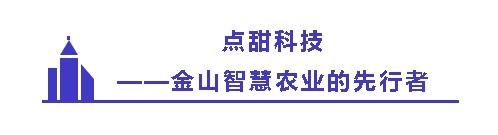 点甜科技
——金山智慧农业的先行者